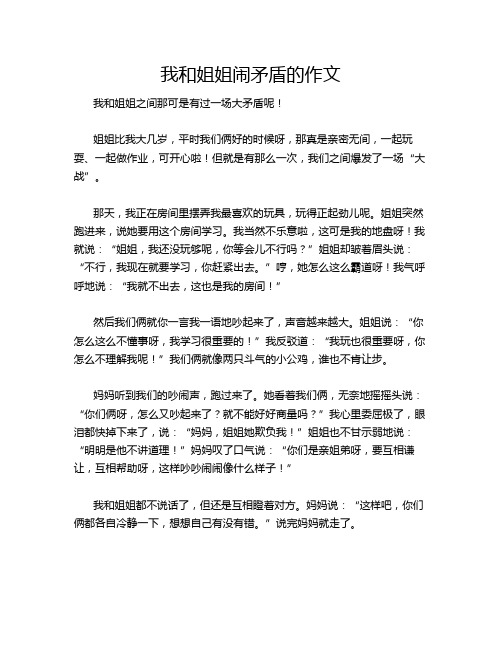 我和姐姐闹矛盾的作文

我和姐姐之间那可是有过一场大矛盾呢！

姐姐比我大几岁，平时我们俩好的时候呀，那真是亲密无间，一起玩耍、一起做作业，可开心啦！但就是有那么一次，我们之间爆发了一场“大战”。

那天，我正在房间里摆弄我最喜欢的玩具，玩得正起劲儿呢。姐姐突然跑进来，说她要用这个房间学习。我当然不乐意啦，这可是我的地盘呀！我就说：“姐姐，我还没玩够呢，你等会儿不行吗？”姐姐却皱着眉头说：“不行，我现在就要学习，你赶紧出去。”哼，她怎么这么霸道呀！我气呼呼地说：“我就不出去，这也是我的房间！”

然后我们俩就你一言我一语地吵起来了，声音越来越大。姐姐说：“你怎么这么不懂事呀，我学习很重要的！”我反驳道：“我玩也很重要呀，你怎么不理解我呢！”我们俩就像两只斗气的小公鸡，谁也不肯让步。

妈妈听到我们的吵闹声，跑过来了。她看着我们俩，无奈地摇摇头说：“你们俩呀，怎么又吵起来了？就不能好好商量吗？”我心里委屈极了，眼泪都快掉下来了，说：“妈妈，姐姐她欺负我！”姐姐也不甘示弱地说：“明明是他不讲道理！”妈妈叹了口气说：“你们是亲姐弟呀，要互相谦让，互相帮助呀，这样吵吵闹闹像什么样子！”

我和姐姐都不说话了，但还是互相瞪着对方。妈妈说：“这样吧，你们俩都各自冷静一下，想想自己有没有错。”说完妈妈就走了。